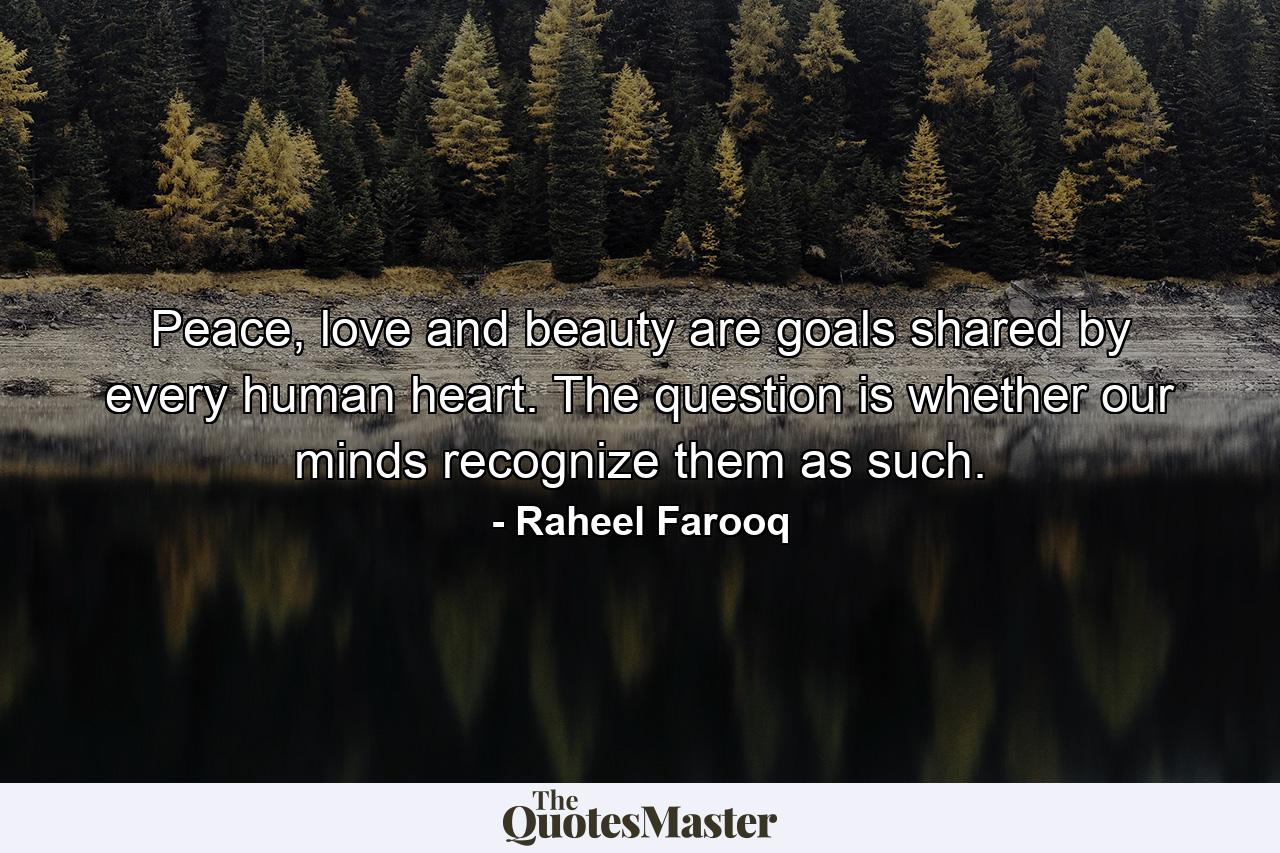 Peace, love and beauty are goals shared by every human heart. The question is whether our minds recognize them as such.

- Raheel Farooq

The QuotesMaster